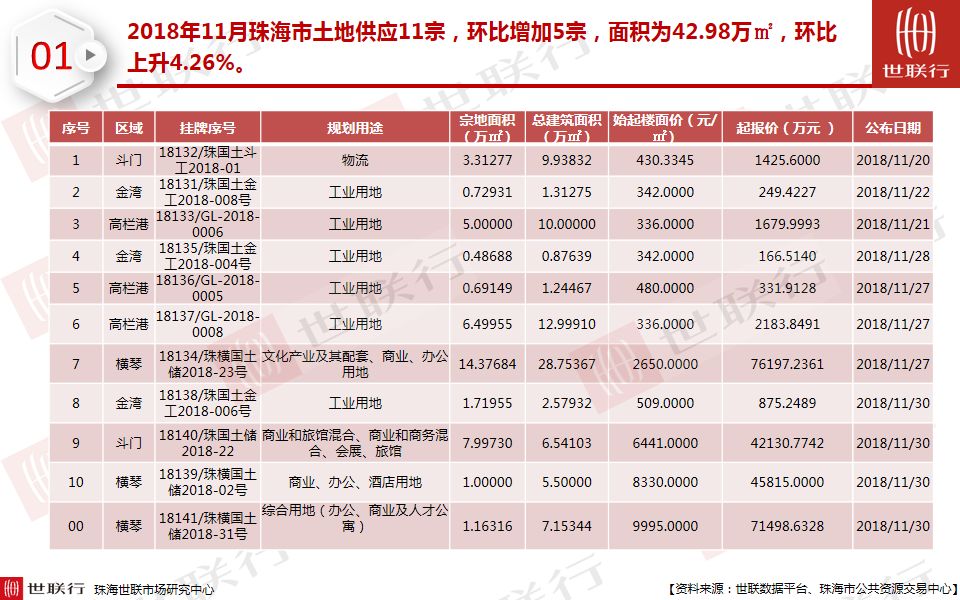 01

2018年11月珠海市土地供应11宗，环比增加5宗，面积为42.98万㎡，环比上升4.26%。

世联行

| 序号 | 区域 | 挂牌序号 | 规划用途 | 宗地面积（万㎡） | 总建筑面积（万㎡） | 始起楼面价（元/㎡） | 起报价（万元） | 公布日期 |
|---|---|---|---|---|---|---|---|---|
| 1 | 斗门 | 18132/珠国土斗工2018-01 | 物流 | 3.31277 | 9.93832 | 430.3345 | 1425.6000 | 2018/11/20 |
| 2 | 金湾 | 18131/珠国土金工2018-008号 | 工业用地 | 0.72931 | 1.31275 | 342.0000 | 249.4227 | 2018/11/22 |
| 3 | 高栏港 | 18133/GL-2018-0006 | 工业用地 | 5.00000 | 10.00000 | 336.0000 | 1679.9993 | 2018/11/21 |
| 4 | 金湾 | 18135/珠国土金工2018-004号 | 工业用地 | 0.48688 | 0.87639 | 342.0000 | 166.5140 | 2018/11/28 |
| 5 | 高栏港 | 18136/GL-2018-0005 | 工业用地 | 0.69149 | 1.24467 | 480.0000 | 331.9128 | 2018/11/27 |
| 6 | 高栏港 | 18137/GL-2018-0008 | 工业用地 | 6.49955 | 12.99910 | 336.0000 | 2183.8491 | 2018/11/27 |
| 7 | 横琴 | 18134/珠横国土储2018-23号 | 文化产业及其配套、商业、办公用地 | 14.37684 | 28.75367 | 2650.0000 | 76197.2361 | 2018/11/27 |
| 8 | 金湾 | 18138/珠国土金工2018-006号 | 工业用地 | 1.71955 | 2.57932 | 509.0000 | 875.2489 | 2018/11/30 |
| 9 | 斗门 | 18140/珠国土储2018-22 | 商业和旅馆混合、商业和商务混合、会展、旅馆 | 7.99730 | 6.54103 | 6441.0000 | 42130.7742 | 2018/11/30 |
| 10 | 横琴 | 18139/珠横国土储2018-02号 | 商业、办公、酒店用地 | 1.00000 | 5.50000 | 8330.0000 | 45815.0000 | 2018/11/30 |
| 00 | 横琴 | 18141/珠横国土储2018-31号 | 综合用地（办公、商业及人才公寓） | 1.16316 | 7.15344 | 9995.0000 | 71498.6328 | 2018/11/30 |

世联行 珠海世联市场研究中心

【资料来源：世联数据平台、珠海市公共资源交易中心】